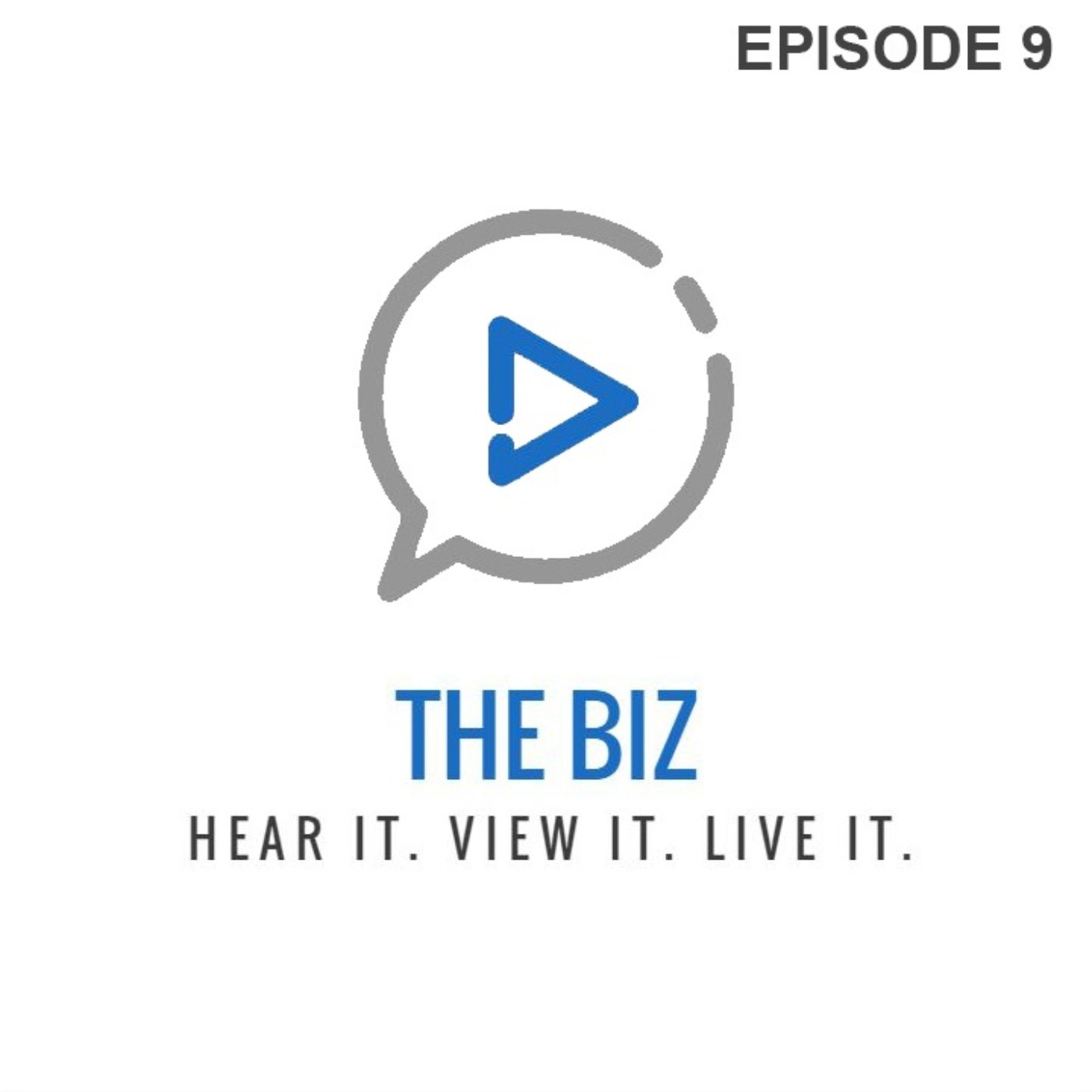 EPISODE 9

THE BIZ

HEAR IT. VIEW IT. LIVE IT.